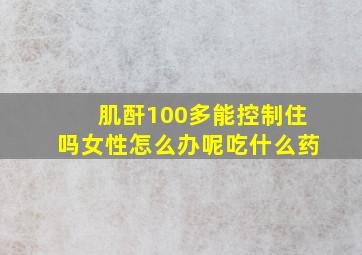 肌酐100多能控制住吗女性怎么办呢吃什么药